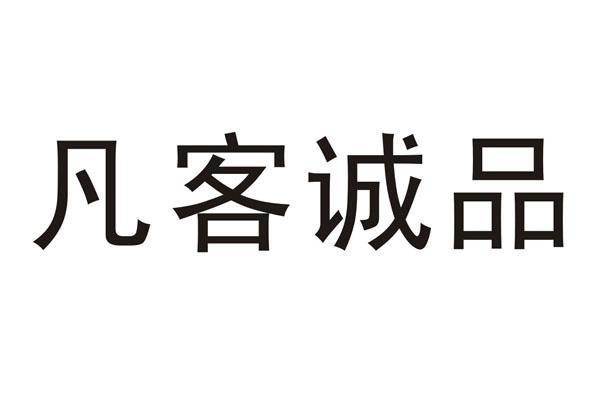 凡客诚品